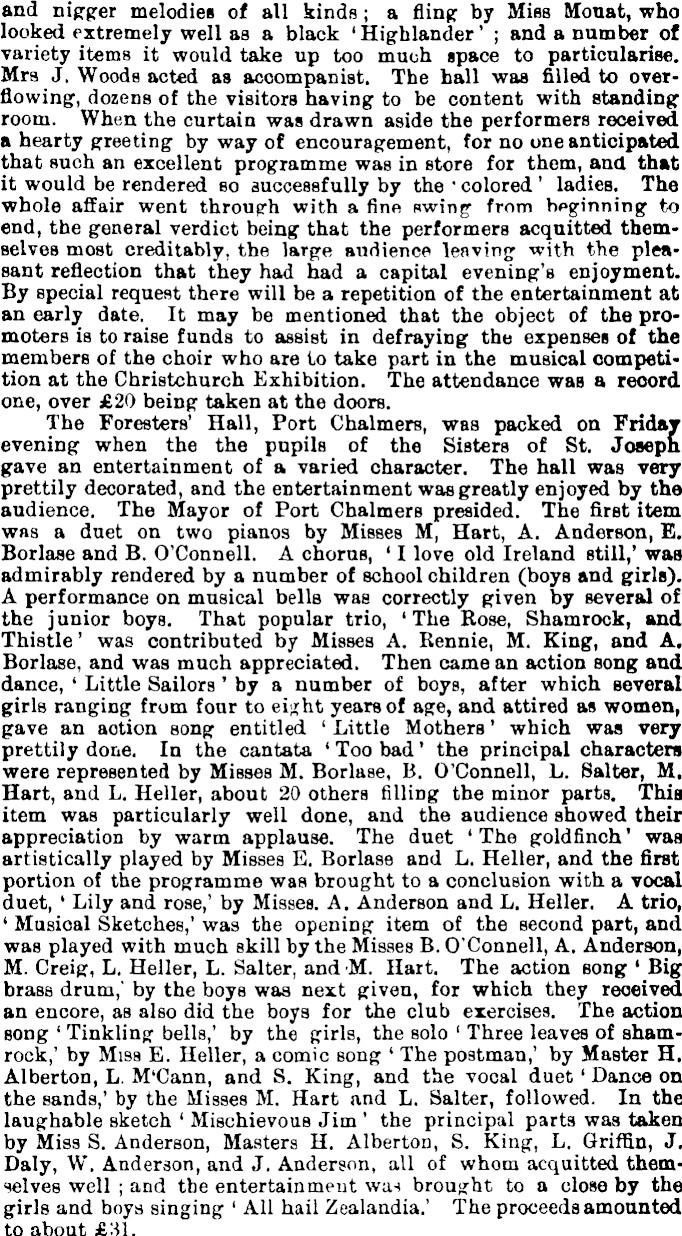 and nigger melodies of all kinds; a fling by Miss Mouat, who looked extremely well as a black 'Highlander'; and a number of variety items it would take up too much space to particularise. Mrs J. Woods acted as accompanist. The hall was filled to overflowing, dozens of the visitors having to be content with standing room. When the curtain was drawn aside the performers received a hearty greeting by way of encouragement, for no one anticipated that such an excellent programme was in store for them, and that it would be rendered so successfully by the 'colored' ladies. The whole affair went through with a fine swing from beginning to end, the general verdict being that the performers acquitted themselves most creditably, the large audience leaving with the pleasant reflection that they had had a capital evening's enjoyment. By special request there will be a repetition of the entertainment at an early date. It may be mentioned that the object of the promoters is to raise funds to assist in defraying the expenses of the members of the choir who are to take part in the musical competition at the Christchurch Exhibition. The attendance was a record one, over £20 being taken at the doors.

The Foresters' Hall, Port Chalmers, was packed on Friday evening when the the pupils of the Sisters of St. Joseph gave an entertainment of a varied character. The hall was very prettily decorated, and the entertainment was greatly enjoyed by the audience. The Mayor of Port Chalmers presided. The first item was a duet on two pianos by Misses M, Hart, A. Anderson, E. Borlase and B. O'Connell. A chorus, 'I love old Ireland still,' was admirably rendered by a number of school children (boys and girls). A performance on musical bells was correctly given by several of the junior boys. That popular trio, 'The Rose, Shamrock, and Thistle' was contributed by Misses A. Rennie, M. King, and A. Borlase, and was much appreciated. Then came an action song and dance, 'Little Sailors' by a number of boys, after which several girls ranging from four to eight years of age, and attired as women, gave an action song entitled 'Little Mothers' which was very prettily done. In the cantata 'Too bad' the principal characters were represented by Misses M. Borlase, B. O'Connell, L. Salter, M. Hart, and L. Heller, about 20 others filling the minor parts. This item was particularly well done, and the audience showed their appreciation by warm applause. The duet 'The goldfinch' was artistically played by Misses E. Borlase and L. Heller, and the first portion of the programme was brought to a conclusion with a vocal duet, 'Lily and rose,' by Misses. A. Anderson and L. Heller. A trio, 'Musical Sketches,' was the opening item of the second part, and was played with much skill by the Misses B. O'Connell, A. Anderson, M. Creig, L. Heller, L. Salter, and M. Hart. The action song 'Big brass drum,' by the boys was next given, for which they received an encore, as also did the boys for the club exercises. The action song 'Tinkling bells,' by the girls, the solo 'Three leaves of shamrock,' by Miss E. Heller, a comic song 'The postman,' by Master H. Alberton, L. M'Cann, and S. King, and the vocal duet 'Dance on the sands,' by the Misses M. Hart and L. Salter, followed. In the laughable sketch 'Mischievous Jim' the principal parts was taken by Miss S. Anderson, Masters H. Alberton, S. King, L. Griffin, J. Daly, W. Anderson, and J. Anderson, all of whom acquitted themselves well; and the entertainment was brought to a close by the girls and boys singing 'All hail Zealandia.' The proceeds amounted to about £31.